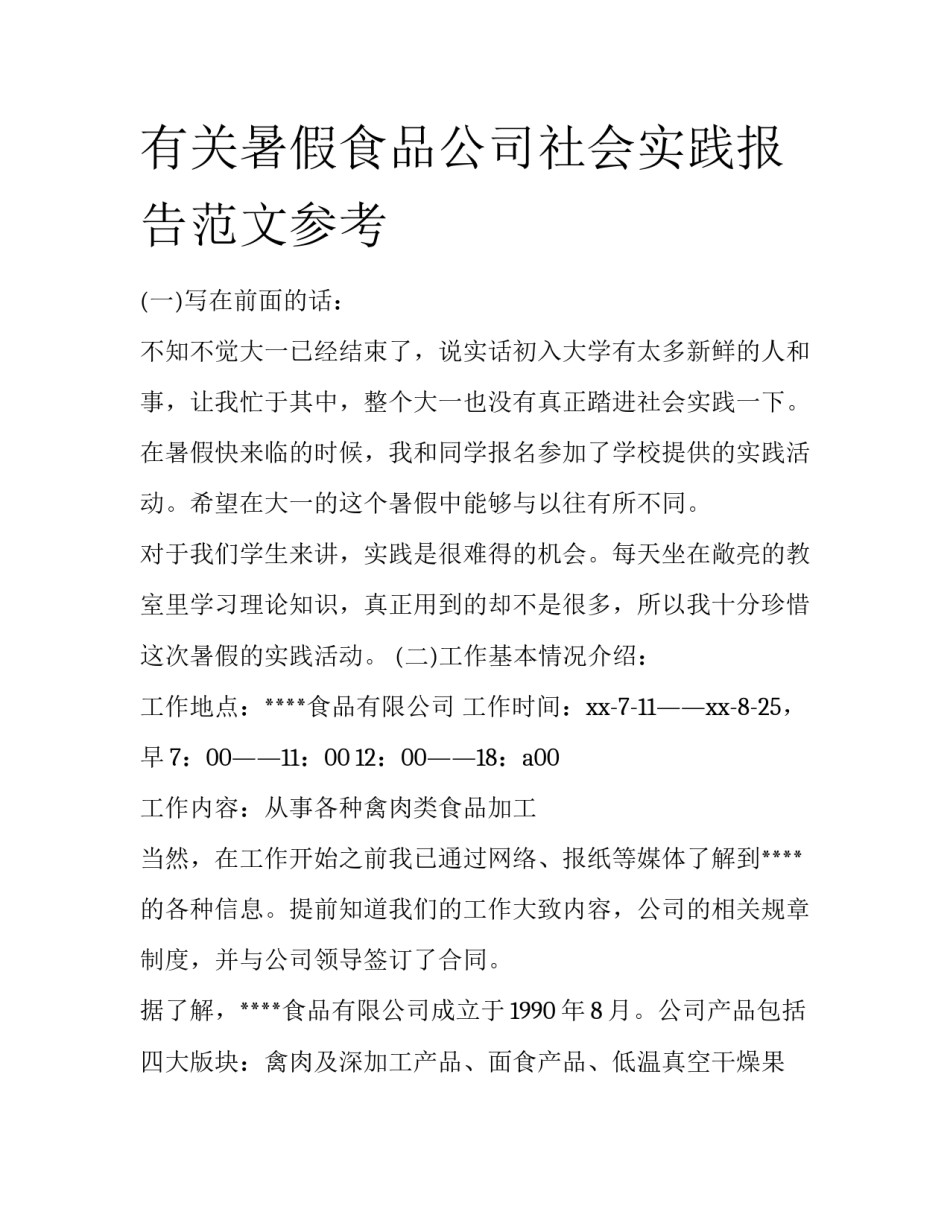 有关暑假食品公司社会实践报告范文参考

(一)写在前面的话：

不知不觉大一已经结束了，说实话初入大学有太多新鲜的人和事，让我忙于其中，整个大一也没有真正踏进社会实践一下。在暑假快来临的时候，我和同学报名参加了学校提供的实践活动。希望在大一的这个暑假中能够与以往有所不同。

对于我们学生来讲，实践是很难得的机会。每天坐在敞亮的教室里学习理论知识，真正用到的却不是很多，所以我十分珍惜这次暑假的实践活动。 (二)工作基本情况介绍：

工作地点：****食品有限公司 工作时间：xx-7-11——xx-8-25，早 7：00——11：00 12：00——18：a00

工作内容：从事各种禽肉类食品加工

当然，在工作开始之前我已通过网络、报纸等媒体了解到****的各种信息。提前知道我们的工作大致内容，公司的相关规章制度，并与公司领导签订了合同。

据了解，****食品有限公司成立于 1990 年 8 月。公司产品包括四大版块：禽肉及深加工产品、面食产品、低温真空干燥果